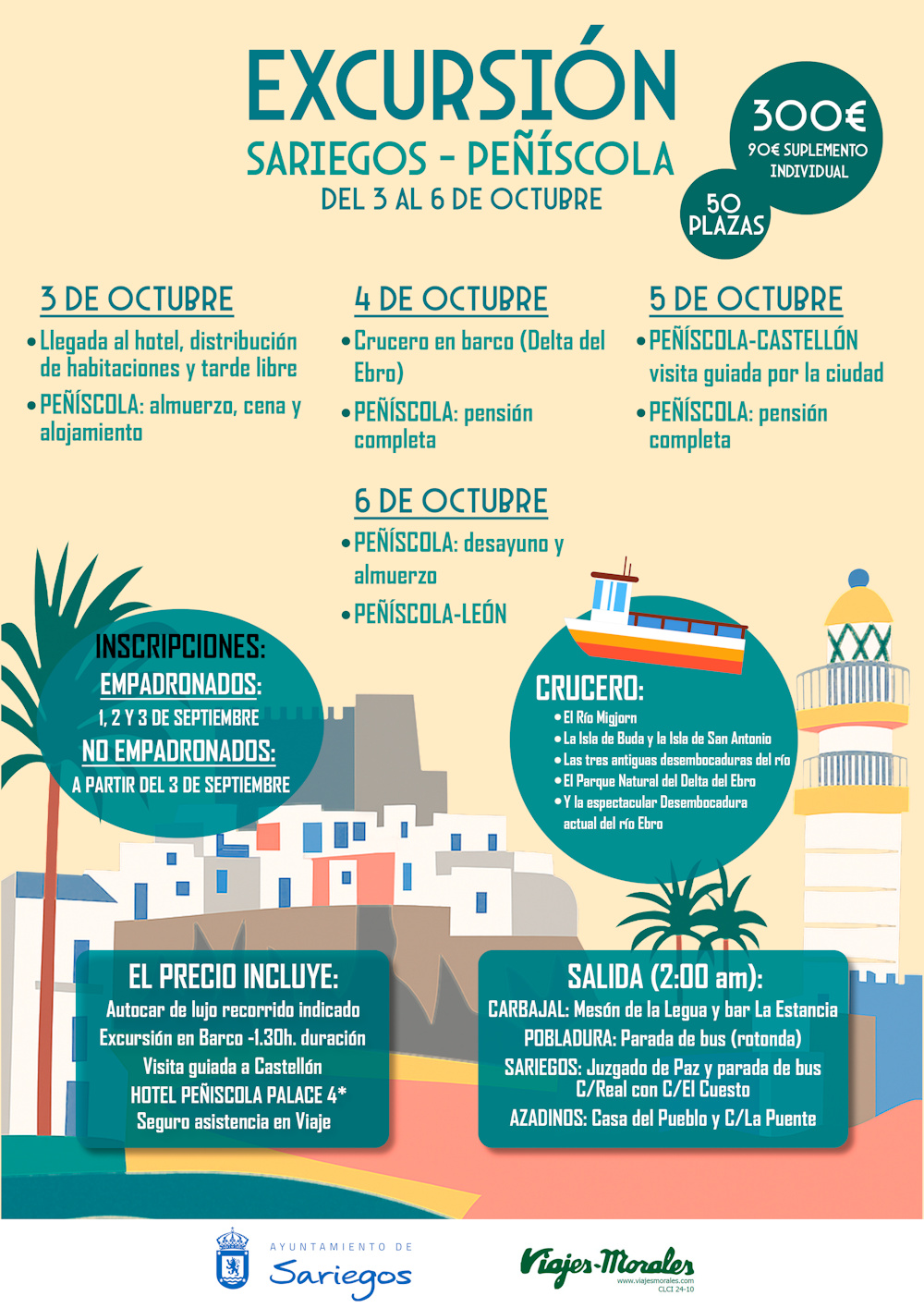 EXCURSIÓN
SARIEGOS - PEÑÍSCOLA
DEL 3 AL 6 DE OCTUBRE

300€
90€ SUPLEMENTO INDIVIDUAL

50 PLAZAS

3 DE OCTUBRE
• Llegada al hotel, distribución de habitaciones y tarde libre
• PEÑÍSCOLA: almuerzo, cena y alojamiento

4 DE OCTUBRE
• Crucero en barco (Delta del Ebro)
• PEÑÍSCOLA: pensión completa

5 DE OCTUBRE
• PEÑÍSCOLA-CASTELLÓN visita guiada por la ciudad
• PEÑÍSCOLA: pensión completa

6 DE OCTUBRE
• PEÑÍSCOLA: desayuno y almuerzo
• PEÑÍSCOLA-LEÓN

INSCRIPCIONES:
EMPADRONADOS:
1, 2 Y 3 DE SEPTIEMBRE
NO EMPADRONADOS:
A PARTIR DEL 3 DE SEPTIEMBRE

CRUCERO:
• El Río Migjorn
• La Isla de Buda y la Isla de San Antonio
• Las tres antiguas desembocaduras del río
• El Parque Natural del Delta del Ebro
• Y la espectacular Desembocadura actual del río Ebro

EL PRECIO INCLUYE:
Autocar de lujo recorrido indicado
Excursión en Barco -1.30h. duración
Visita guiada a Castellón
HOTEL PEÑISCOLA PALACE 4*
Seguro asistencia en Viaje

SALIDA (2:00 am):
CARBAJAL: Mesón de la Legua y bar La Estancia
POBLADURA: Parada de bus (rotonda)
SARIEGOS: Juzgado de Paz y parada de bus C/Real con C/El Cuesto
AZADINOS: Casa del Pueblo y C/La Puente

AYUNTAMIENTO DE
Sariegos

Viajes-Morales
www.viajesmorales.com
CLCI 24-10